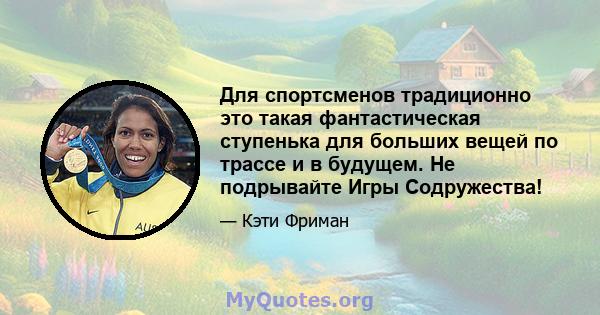 Для спортсменов традиционно это такая фантастическая ступенька для больших вещей по трассе и в будущем. Не подрывайте Игры Содружества!

— Кэти Фриман

MyQuotes.org